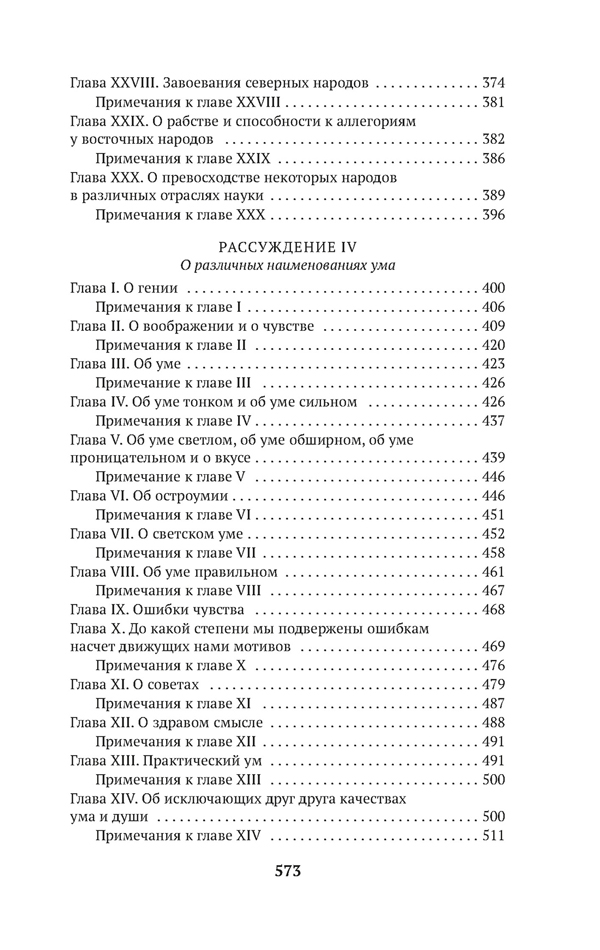 Глава XXVIII. Завоевания северных народов 374
Примечания к главе XXVIII 381
Глава XXIX. О рабстве и способности к аллегориям у восточных народов 382
Примечания к главе XXIX 386
Глава XXX. О превосходстве некоторых народов в различных отраслях науки 389
Примечания к главе XXX 396

РАССУЖДЕНИЕ IV
О различных наименованиях ума

Глава I. О гении 400
Примечания к главе I 406
Глава II. О воображении и о чувстве 409
Примечания к главе II 420
Глава III. Об уме 423
Примечание к главе III 426
Глава IV. Об уме тонком и об уме сильном 426
Примечания к главе IV 437
Глава V. Об уме светлом, об уме обширном, об уме проницательном и о вкусе 439
Примечание к главе V 446
Глава VI. Об остроумии 446
Примечания к главе VI 451
Глава VII. О светском уме 452
Примечания к главе VII 458
Глава VIII. Об уме правильном 461
Примечания к главе VIII 467
Глава IX. Ошибки чувства 468
Глава X. До какой степени мы подвержены ошибкам насчет движущих нами мотивов 469
Примечания к главе X 476
Глава XI. О советах 479
Примечания к главе XI 487
Глава XII. О здравом смысле 488
Примечания к главе XII 491
Глава XIII. Практический ум 491
Примечания к главе XIII 500
Глава XIV. Об исключающих друг друга качествах ума и души 500
Примечания к главе XIV 511

573